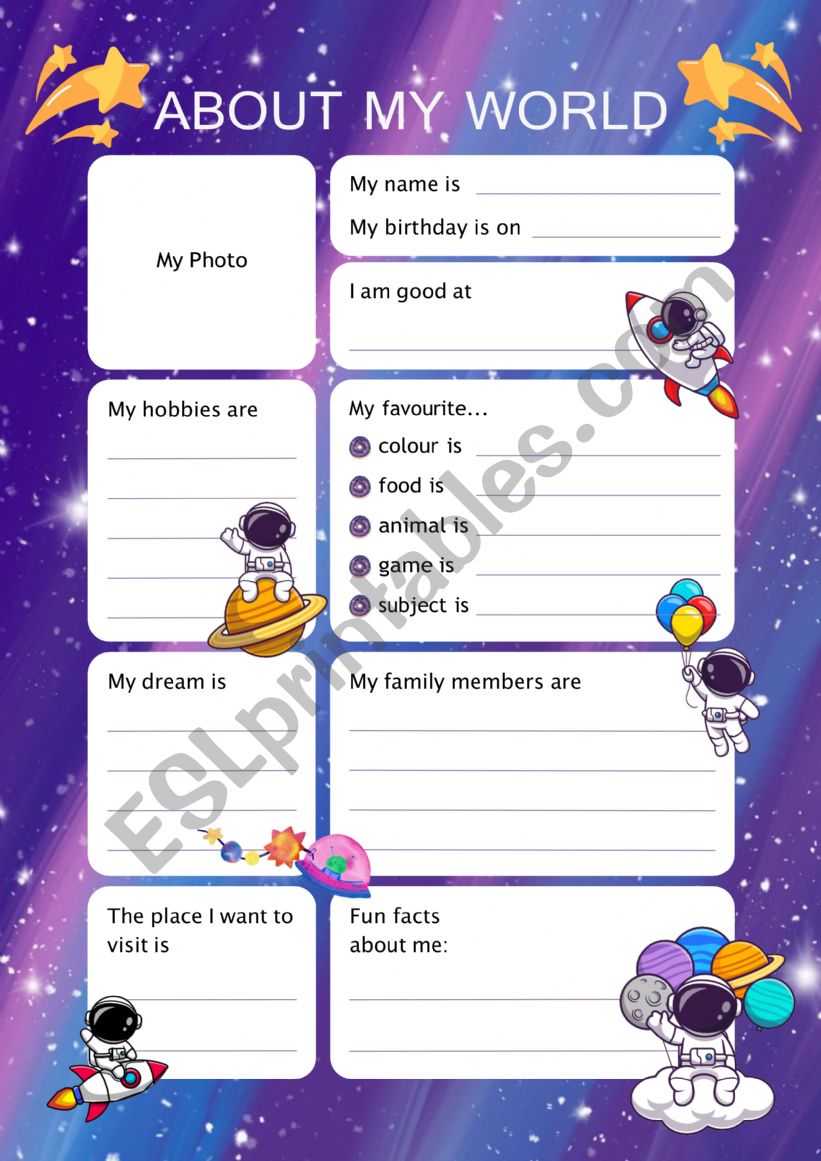 ABOUT MY WORLD

My Photo

My name is

My birthday is on

I am good at

My hobbies are

My favourite...

colour is

food is

animal is

game is

subject is

My dream is

My family members are

The place I want to visit is

Fun facts about me:

ESLprintables.com